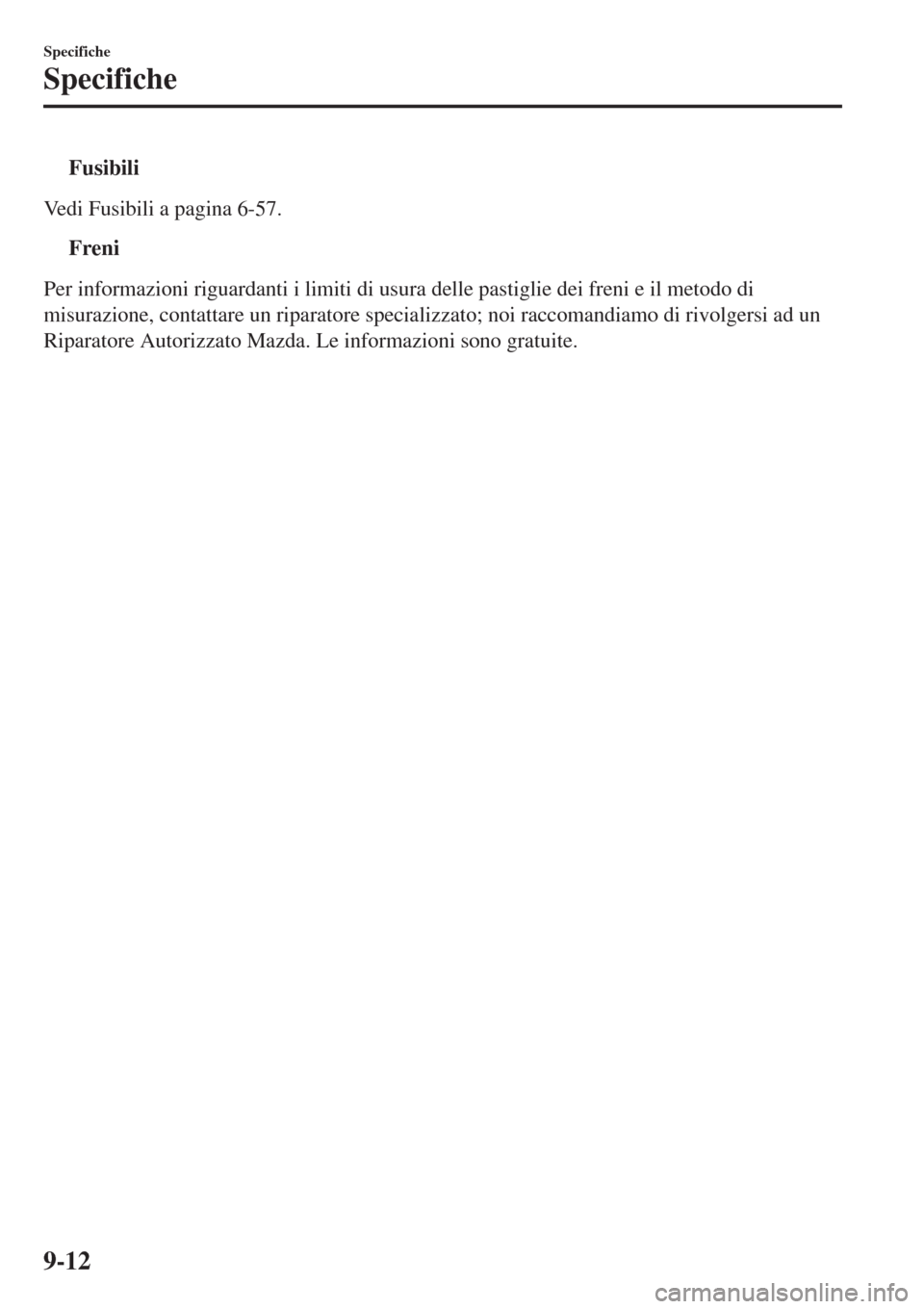 Specifiche

Specifiche

Fusibili

Vedi Fusibili a pagina 6-57.

Freni

Per informazioni riguardanti i limiti di usura delle pastiglie dei freni e il metodo di misurazione, contattare un riparatore specializzato; noi raccomandiamo di rivolgersi ad un Riparatore Autorizzato Mazda. Le informazioni sono gratuite.

9-12

carmanualsonline.info